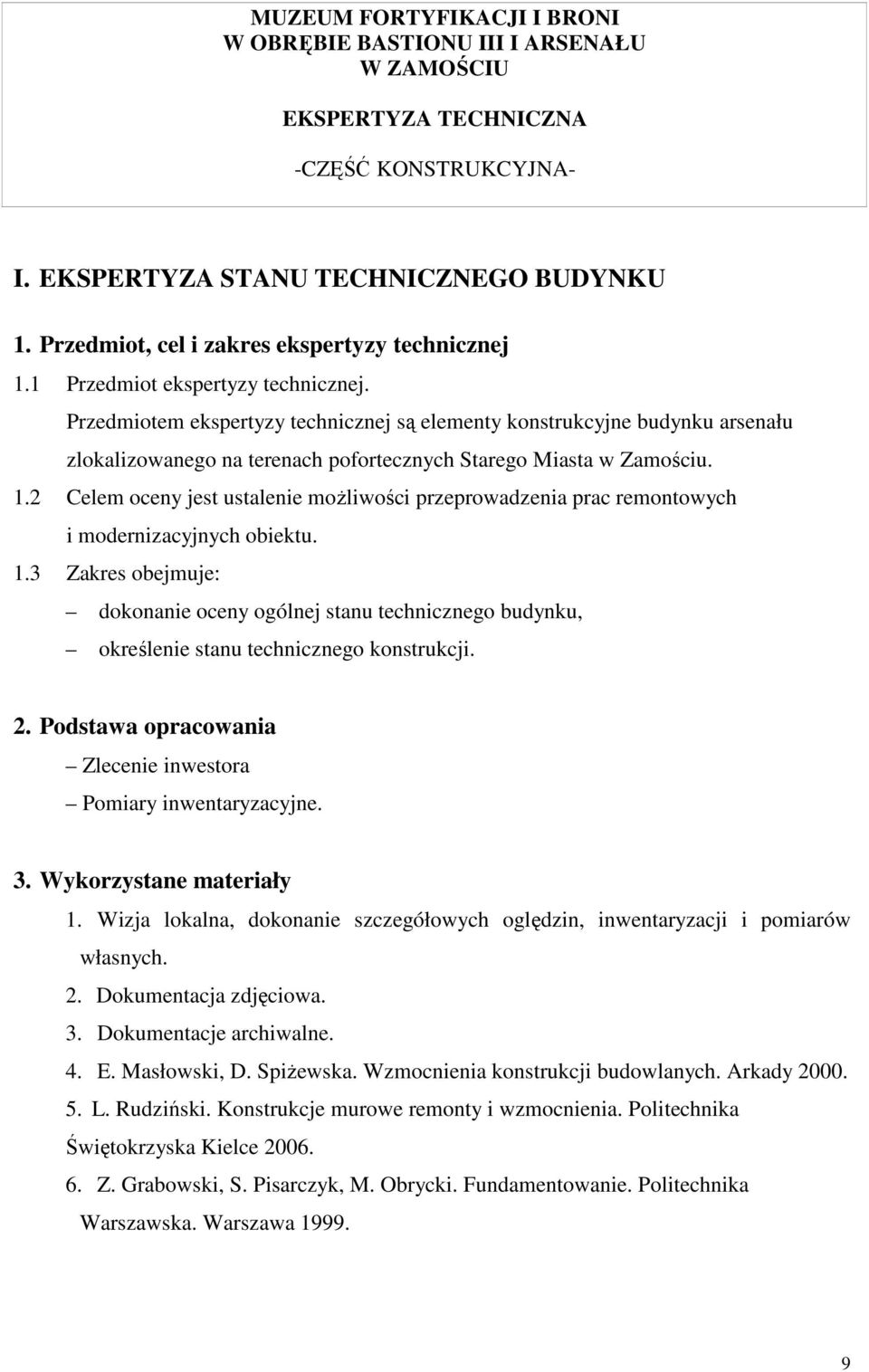 MUZEUM FORTYFIKACJI I BRONI
W OBRĘBIE BASTIONU III I ARSENAŁU
W ZAMOŚCIU

EKSPERTYZA TECHNICZNA

-CZĘŚĆ KONSTRUKCYJNA-

I. EKSPERTYZA STANU TECHNICZNEGO BUDYNKU

1. Przedmiot, cel i zakres ekspertyzy technicznej

1.1 Przedmiot ekspertyzy technicznej.
Przedmiotem ekspertyzy technicznej są elementy konstrukcyjne budynku arsenału zlokalizowanego na terenach pofortecznych Starego Miasta w Zamościu.

1.2 Celem oceny jest ustalenie możliwości przeprowadzenia prac remontowych i modernizacyjnych obiektu.

1.3 Zakres obejmuje:
– dokonanie oceny ogólnej stanu technicznego budynku,
– określenie stanu technicznego konstrukcji.

2. Podstawa opracowania
– Zlecenie inwestora
– Pomiary inwentaryzacyjne.

3. Wykorzystane materiały
1. Wizja lokalna, dokonanie szczegółowych oględzin, inwentaryzacji i pomiarów własnych.
2. Dokumentacja zdjęciowa.
3. Dokumentacje archiwalne.
4. E. Masłowski, D. Spiżewska. Wzmocnienia konstrukcji budowlanych. Arkady 2000.
5. L. Rudziński. Konstrukcje murowe remonty i wzmocnienia. Politechnika Świętokrzyska Kielce 2006.
6. Z. Grabowski, S. Pisarczyk, M. Obrycki. Fundamentowanie. Politechnika Warszawska. Warszawa 1999.

9